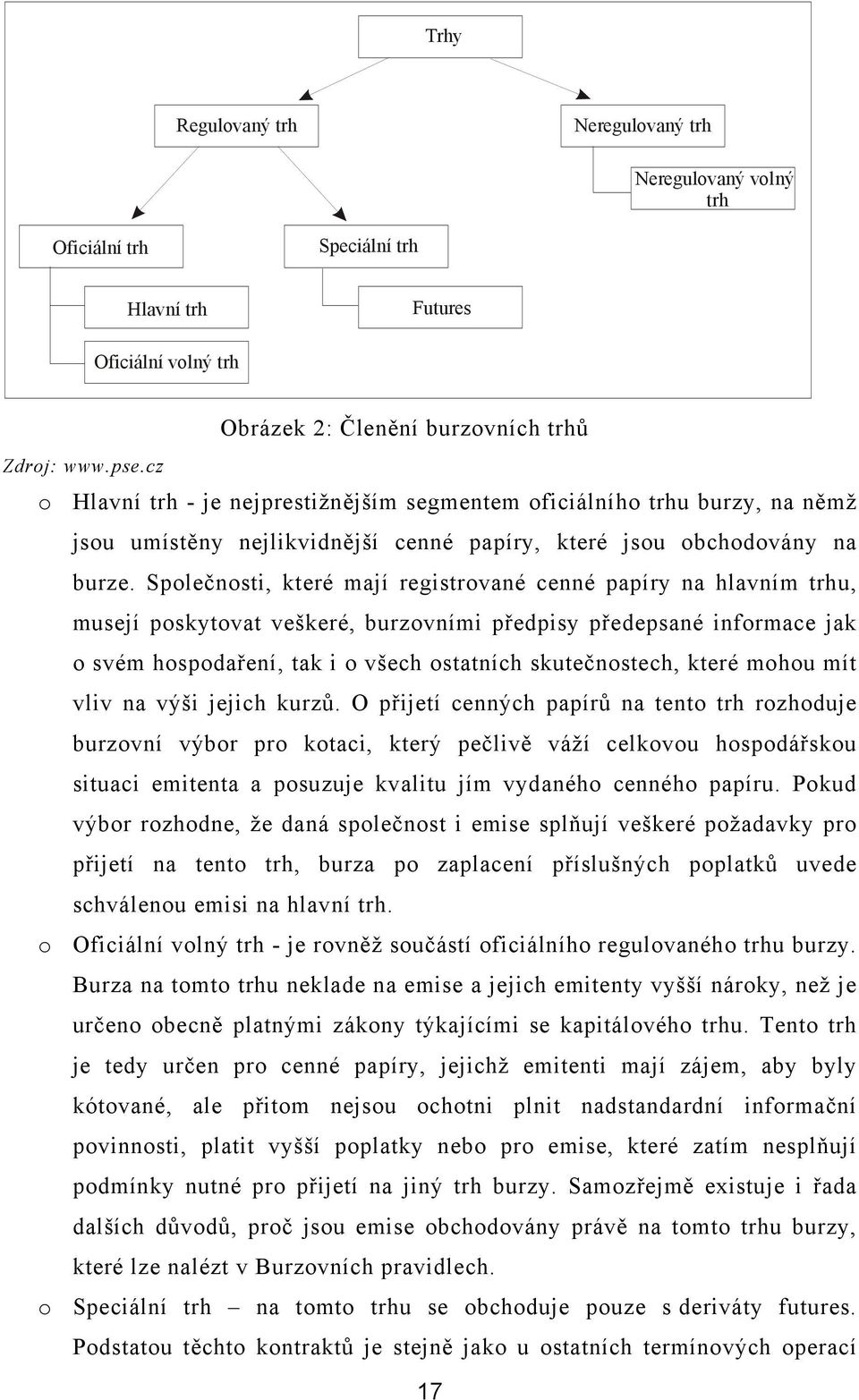 Trhy

Regulovaný trh

Neregulovaný trh

Neregulovaný volný trh

Oficiální trh

Speciální trh

Hlavní trh

Futures

Oficiální volný trh

Obrázek 2: Členění burzovních trhů

Zdroj: www.pse.cz

o Hlavní trh - je nejprestižnějším segmentem oficiálního trhu burzy, na němž jsou umístěny nejlikvidnější cenné papíry, které jsou obchodovány na burze. Společnosti, které mají registrované cenné papíry na hlavním trhu, musejí poskytovat veškeré, burzovními předpisy předepsané informace jak o svém hospodaření, tak i o všech ostatních skutečnostech, které mohou mít vliv na výši jejich kurzů. O přijetí cenných papírů na tento trh rozhoduje burzovní výbor pro kotaci, který pečlivě váží celkovou hospodářskou situaci emitenta a posuzuje kvalitu jím vydaného cenného papíru. Pokud výbor rozhodne, že daná společnost i emise splňují veškeré požadavky pro přijetí na tento trh, burza po zaplacení příslušných poplatků uvede schválenou emisi na hlavní trh.

o Oficiální volný trh - je rovněž součástí oficiálního regulovaného trhu burzy. Burza na tomto trhu neklade na emise a jejich emitenty vyšší nároky, než je určeno obecně platnými zákony týkajícími se kapitálového trhu. Tento trh je tedy určen pro cenné papíry, jejichž emitenti mají zájem, aby byly kótované, ale přitom nejsou ochotni plnit nadstandardní informační povinnosti, platit vyšší poplatky nebo pro emise, které zatím nesplňují podmínky nutné pro přijetí na jiný trh burzy. Samozřejmě existuje i řada dalších důvodů, proč jsou emise obchodovány právě na tomto trhu burzy, které lze nalézt v Burzovních pravidlech.

o Speciální trh – na tomto trhu se obchoduje pouze s deriváty futures. Podstatou těchto kontraktů je stejně jako u ostatních termínových operací

17